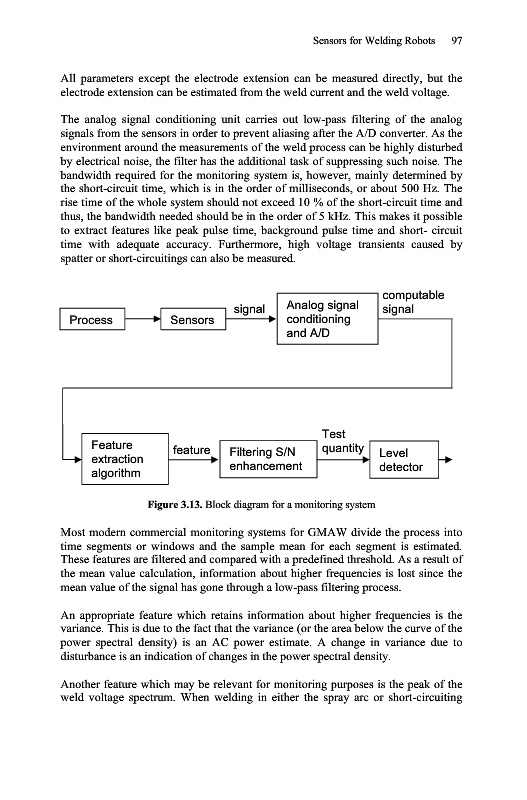 Sensors for Welding Robots 97

All parameters except the electrode extension can be measured directly, but the electrode extension can be estimated from the weld current and the weld voltage.

The analog signal conditioning unit carries out low-pass filtering of the analog signals from the sensors in order to prevent aliasing after the A/D converter. As the environment around the measurements of the weld process can be highly disturbed by electrical noise, the filter has the additional task of suppressing such noise. The bandwidth required for the monitoring system is, however, mainly determined by the short-circuit time, which is in the order of milliseconds, or about 500 Hz. The rise time of the whole system should not exceed 10 % of the short-circuit time and thus, the bandwidth needed should be in the order of 5 kHz. This makes it possible to extract features like peak pulse time, background pulse time and short- circuit time with adequate accuracy. Furthermore, high voltage transients caused by spatter or short-circuitings can also be measured.

Process

Sensors

signal

Analog signal conditioning and A/D

computable signal

Feature extraction algorithm

feature

Filtering S/N enhancement

Test quantity

Level detector

Figure 3.13. Block diagram for a monitoring system

Most modern commercial monitoring systems for GMAW divide the process into time segments or windows and the sample mean for each segment is estimated. These features are filtered and compared with a predefined threshold. As a result of the mean value calculation, information about higher frequencies is lost since the mean value of the signal has gone through a low-pass filtering process.

An appropriate feature which retains information about higher frequencies is the variance. This is due to the fact that the variance (or the area below the curve of the power spectral density) is an AC power estimate. A change in variance due to disturbance is an indication of changes in the power spectral density.

Another feature which may be relevant for monitoring purposes is the peak of the weld voltage spectrum. When welding in either the spray arc or short-circuiting